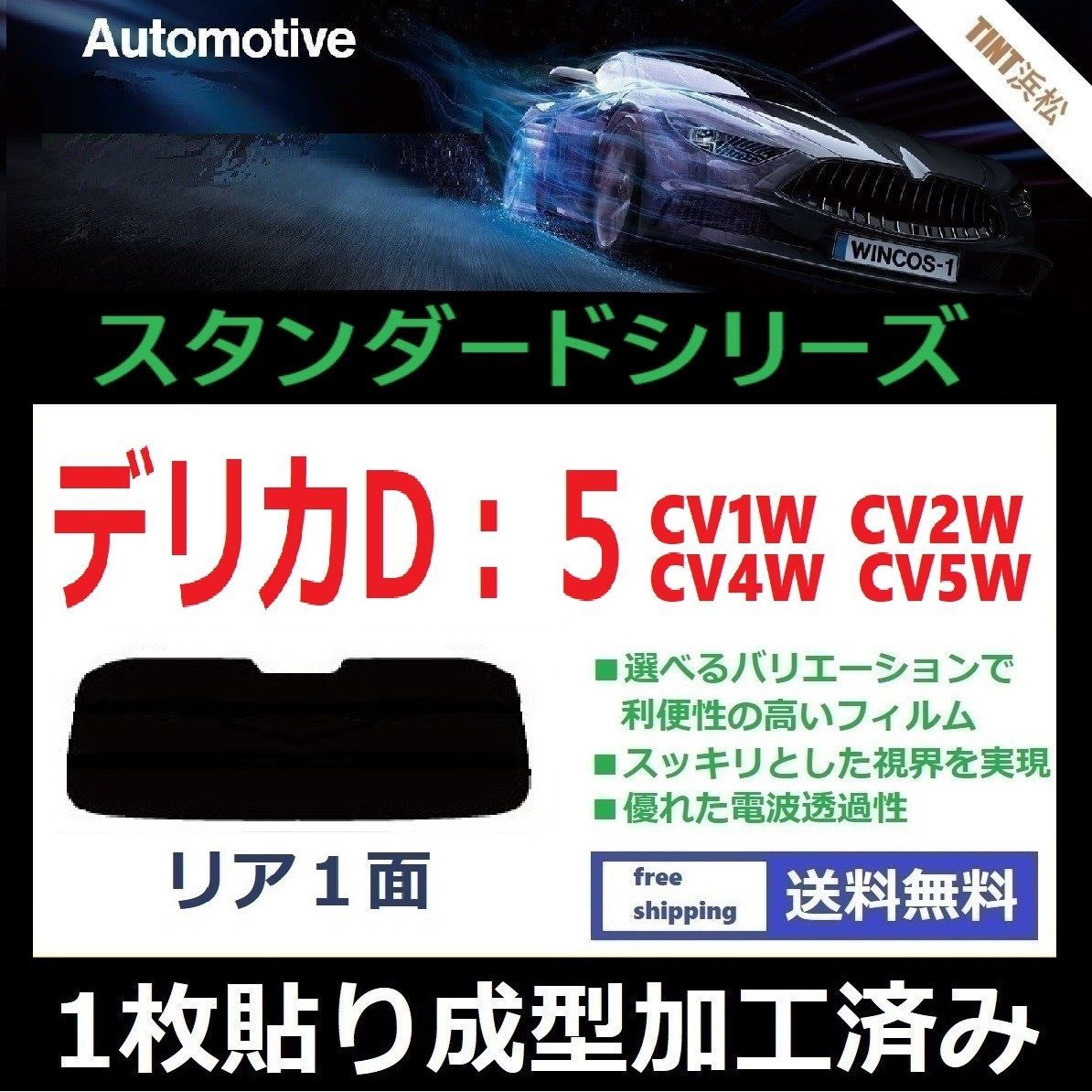 Automotive

TINT浜松

WINCOS-1

スタンダードシリーズ

デリカD：5 CV1W CV2W CV4W CV5W

■選べるバリエーションで利便性の高いフィルム
■スッキリとした視界を実現
■優れた電波透過性

リア１面

free shipping

送料無料

１枚貼り成型加工済み